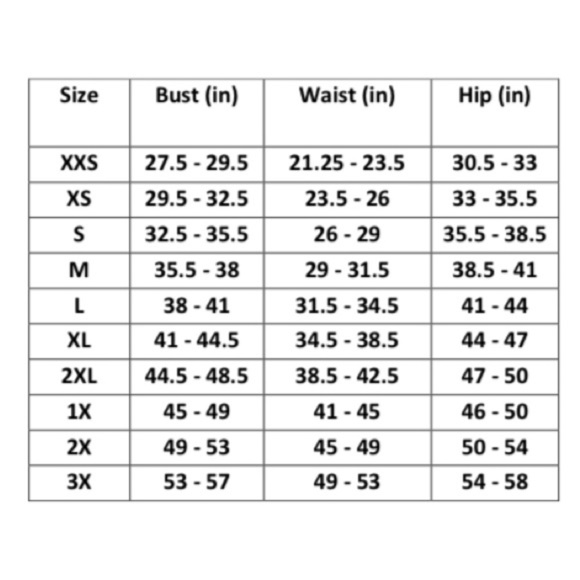 | Size | Bust (in) | Waist (in) | Hip (in) |
|---|---|---|---|
| XXS | 27.5 - 29.5 | 21.25 - 23.5 | 30.5 - 33 |
| XS | 29.5 - 32.5 | 23.5 - 26 | 33 - 35.5 |
| S | 32.5 - 35.5 | 26 - 29 | 35.5 - 38.5 |
| M | 35.5 - 38 | 29 - 31.5 | 38.5 - 41 |
| L | 38 - 41 | 31.5 - 34.5 | 41 - 44 |
| XL | 41 - 44.5 | 34.5 - 38.5 | 44 - 47 |
| 2XL | 44.5 - 48.5 | 38.5 - 42.5 | 47 - 50 |
| 1X | 45 - 49 | 41 - 45 | 46 - 50 |
| 2X | 49 - 53 | 45 - 49 | 50 - 54 |
| 3X | 53 - 57 | 49 - 53 | 54 - 58 |